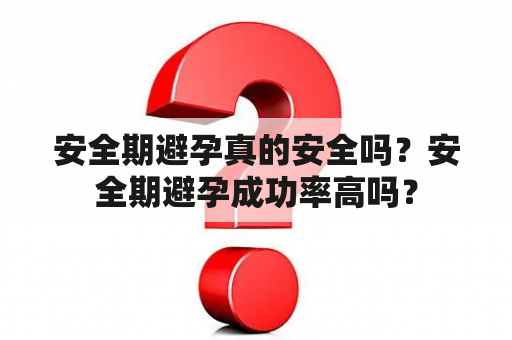 安全期避孕真的安全吗？安全期避孕成功率高吗？